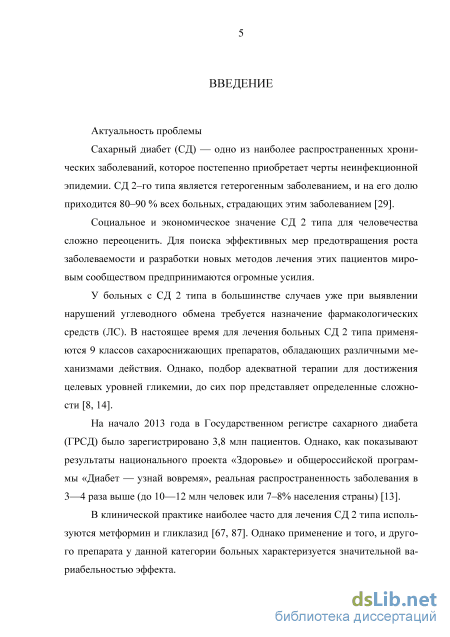 5

ВВЕДЕНИЕ

Актуальность проблемы

Сахарный диабет (СД) — одно из наиболее распространенных хронических заболеваний, которое постепенно приобретает черты неинфекционной эпидемии. СД 2–го типа является гетерогенным заболеванием, и на его долю приходится 80–90 % всех больных, страдающих этим заболеванием [29].

Социальное и экономическое значение СД 2 типа для человечества сложно переоценить. Для поиска эффективных мер предотвращения роста заболеваемости и разработки новых методов лечения этих пациентов мировым сообществом предпринимаются огромные усилия.

У больных с СД 2 типа в большинстве случаев уже при выявлении нарушений углеводного обмена требуется назначение фармакологических средств (ЛС). В настоящее время для лечения больных СД 2 типа применяются 9 классов сахароснижающих препаратов, обладающих различными механизмами действия. Однако, подбор адекватной терапии для достижения целевых уровней гликемии, до сих пор представляет определенные сложности [8, 14].

На начало 2013 года в Государственном регистре сахарного диабета (ГРСД) было зарегистрировано 3,8 млн пациентов. Однако, как показывают результаты национального проекта «Здоровье» и общероссийской программы «Диабет — узнай вовремя», реальная распространенность заболевания в 3—4 раза выше (до 10—12 млн человек или 7–8% населения страны) [13].

В клинической практике наиболее часто для лечения СД 2 типа используются метформин и гликлазид [67, 87]. Однако применение и того, и другого препарата у данной категории больных характеризуется значительной вариабельностью эффекта.

dsLib.net
библиотека диссертаций